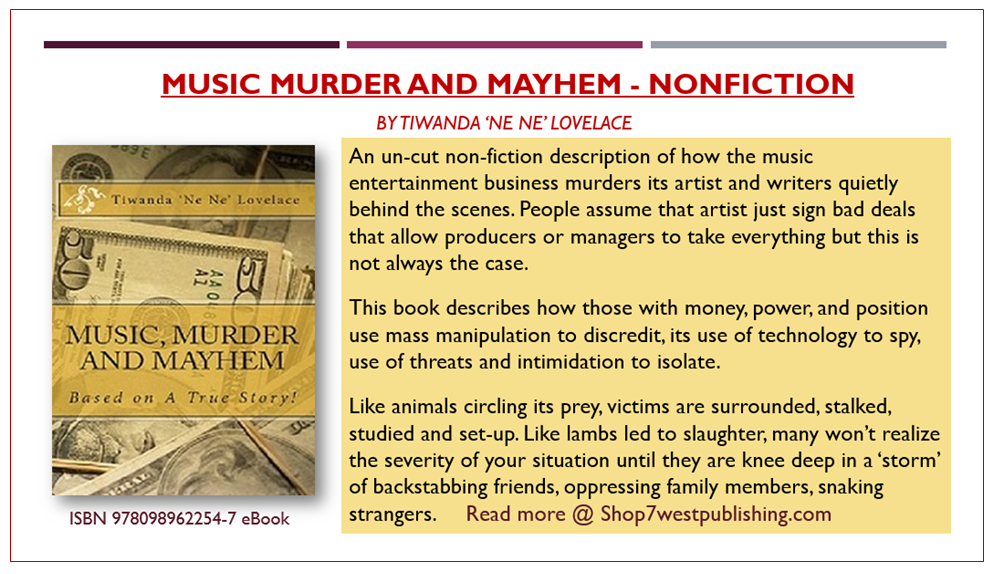 MUSIC MURDER AND MAYHEM - NONFICTION

BY TIWANDA 'NE NE' LOVELACE

Tiwanda 'Ne Ne' Lovelace

MUSIC, MURDER AND MAYHEM

Based on A True Story!

ISBN 978098962254-7 eBook

An un-cut non-fiction description of how the music entertainment business murders its artist and writers quietly behind the scenes. People assume that artist just sign bad deals that allow producers or managers to take everything but this is not always the case.

This book describes how those with money, power, and position use mass manipulation to discredit, its use of technology to spy, use of threats and intimidation to isolate.

Like animals circling its prey, victims are surrounded, stalked, studied and set-up. Like lambs led to slaughter, many won't realize the severity of your situation until they are knee deep in a 'storm' of backstabbing friends, oppressing family members, snaking strangers. Read more @ Shop7westpublishing.com